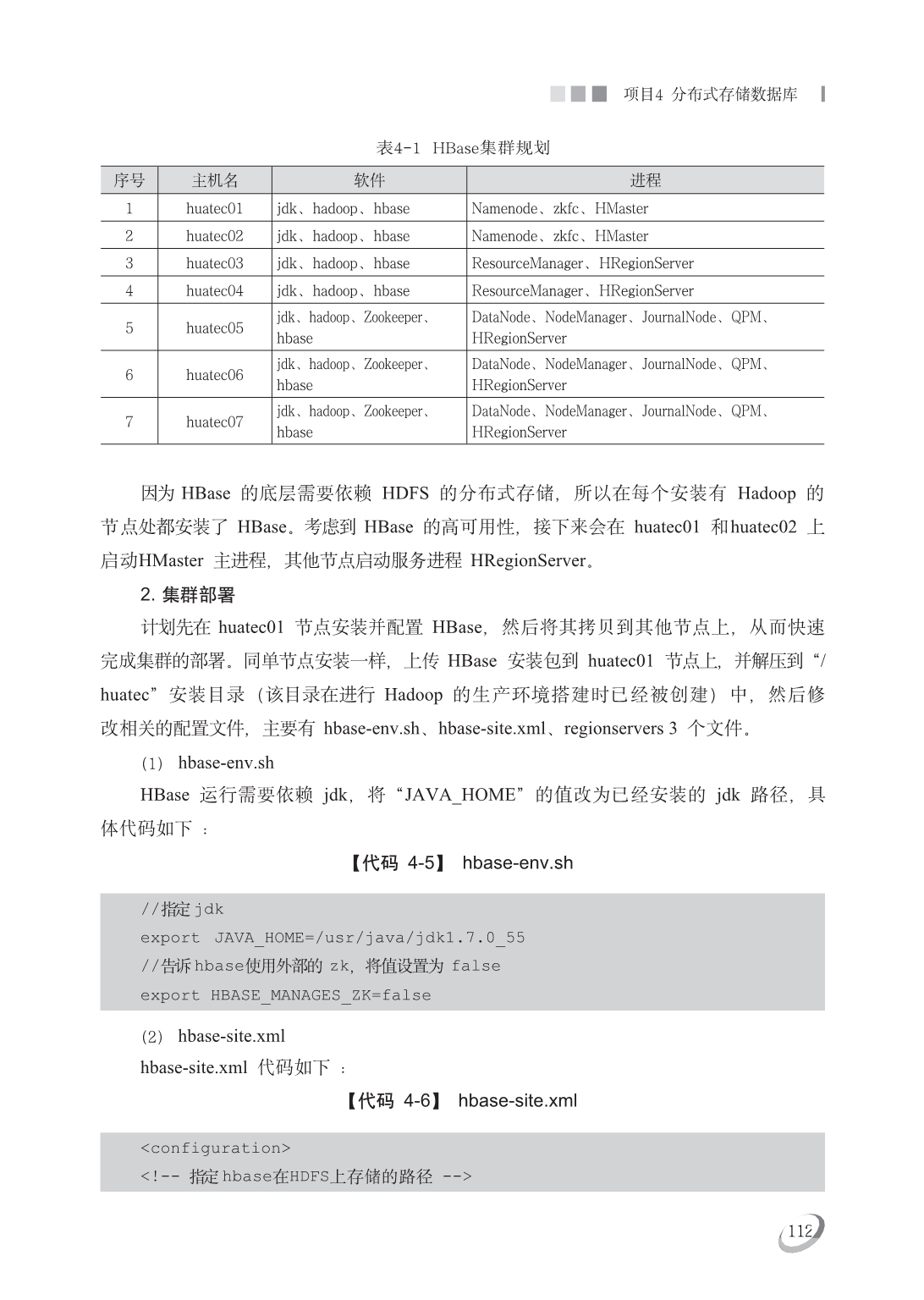 项目4 分布式存储数据库

表4-1 HBase集群规划

| 序号 | 主机名 | 软件 | 进程 |
|---|---|---|---|
| 1 | huatec01 | jdk、hadoop、hbase | Namenode、zkfc、HMaster |
| 2 | huatec02 | jdk、hadoop、hbase | Namenode、zkfc、HMaster |
| 3 | huatec03 | jdk、hadoop、hbase | ResourceManager、HRegionServer |
| 4 | huatec04 | jdk、hadoop、hbase | ResourceManager、HRegionServer |
| 5 | huatec05 | jdk、hadoop、Zookeeper、hbase | DataNode、NodeManager、JournalNode、QPM、HRegionServer |
| 6 | huatec06 | jdk、hadoop、Zookeeper、hbase | DataNode、NodeManager、JournalNode、QPM、HRegionServer |
| 7 | huatec07 | jdk、hadoop、Zookeeper、hbase | DataNode、NodeManager、JournalNode、QPM、HRegionServer |

因为 HBase 的底层需要依赖 HDFS 的分布式存储，所以在每个安装有 Hadoop 的节点处都安装了 HBase。考虑到 HBase 的高可用性，接下来会在 huatec01 和huatec02 上启动HMaster 主进程，其他节点启动服务进程 HRegionServer。

2. 集群部署

计划先在 huatec01 节点安装并配置 HBase，然后将其拷贝到其他节点上，从而快速完成集群的部署。同单节点安装一样，上传 HBase 安装包到 huatec01 节点上，并解压到“/huatec”安装目录（该目录在进行 Hadoop 的生产环境搭建时已经被创建）中，然后修改相关的配置文件，主要有 hbase-env.sh、hbase-site.xml、regionservers 3 个文件。

（1） hbase-env.sh

HBase 运行需要依赖 jdk，将“JAVA_HOME”的值改为已经安装的 jdk 路径，具体代码如下 ：

【代码 4-5】 hbase-env.sh

//指定jdk
export JAVA_HOME=/usr/java/jdk1.7.0_55
//告诉hbase使用外部的 zk，将值设置为 false
export HBASE_MANAGES_ZK=false

（2） hbase-site.xml

hbase-site.xml 代码如下 ：

【代码 4-6】 hbase-site.xml

<configuration>
<!-- 指定hbase在HDFS上存储的路径 -->

112